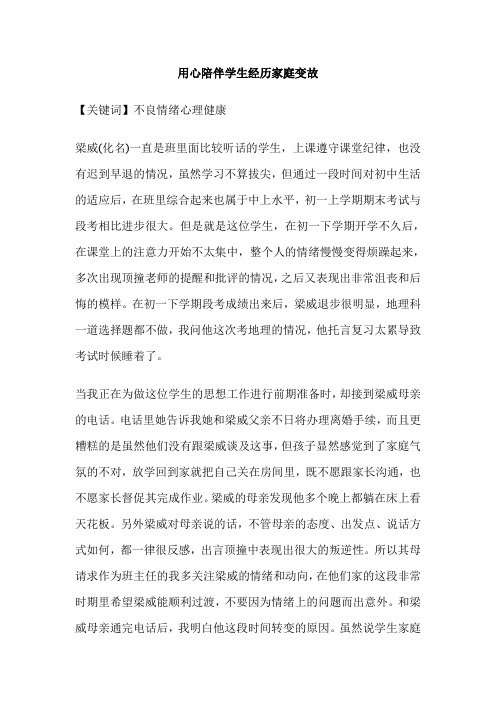 用心陪伴学生经历家庭变故

【关键词】不良情绪心理健康

梁威(化名)一直是班里面比较听话的学生，上课遵守课堂纪律，也没有迟到早退的情况，虽然学习不算拔尖，但通过一段时间对初中生活的适应后，在班里综合起来也属于中上水平，初一上学期期末考试与段考相比进步很大。但是就是这位学生，在初一下学期开学不久后，在课堂上的注意力开始不太集中，整个人的情绪慢慢变得烦躁起来，多次出现顶撞老师的提醒和批评的情况，之后又表现出非常沮丧和后悔的模样。在初一下学期段考成绩出来后，梁威退步很明显，地理科一道选择题都不做，我问他这次考地理的情况，他托言复习太累导致考试时候睡着了。

当我正在为做这位学生的思想工作进行前期准备时，却接到梁威母亲的电话。电话里她告诉我她和梁威父亲不日将办理离婚手续，而且更糟糕的是虽然他们没有跟梁威谈及这事，但孩子显然感觉到了家庭气氛的不对，放学回到家就把自己关在房间里，既不愿跟家长沟通，也不愿家长督促其完成作业。梁威的母亲发现他多个晚上都躺在床上看天花板。另外梁威对母亲说的话，不管母亲的态度、出发点、说话方式如何，都一律很反感，出言顶撞中表现出很大的叛逆性。所以其母请求作为班主任的我多关注梁威的情绪和动向，在他们家的这段非常时期里希望梁威能顺利过渡，不要因为情绪上的问题而出意外。和梁威母亲通完电话后，我明白他这段时间转变的原因。虽然说学生家庭